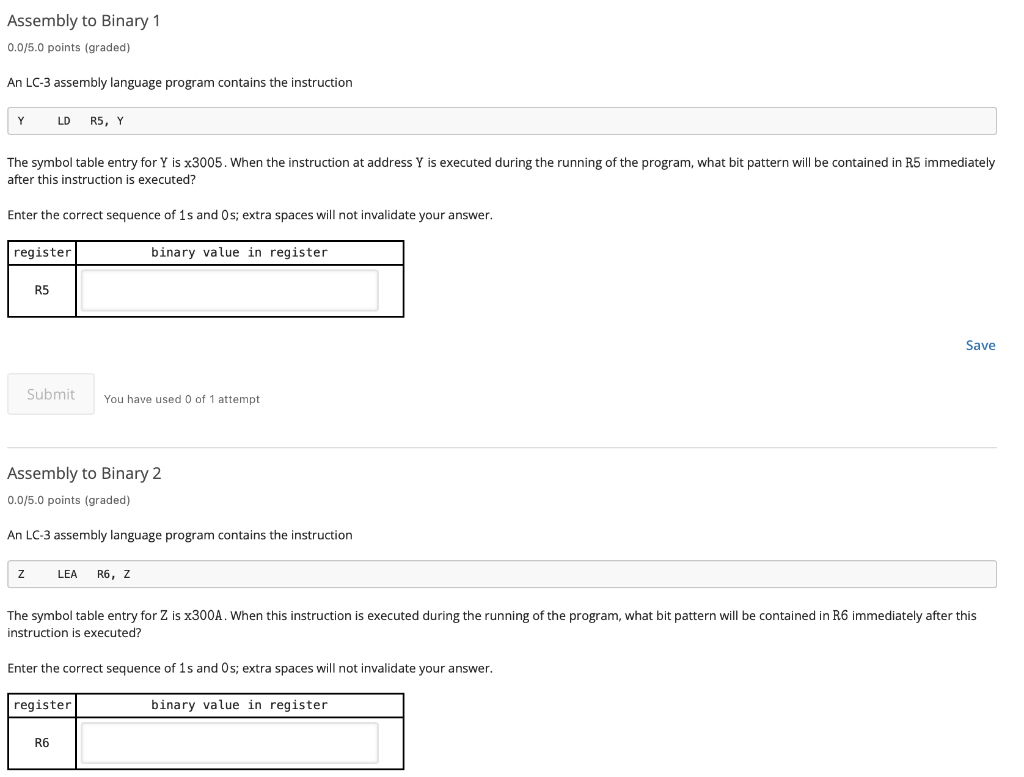 Assembly to Binary 1

0.0/5.0 points (graded)

An LC-3 assembly language program contains the instruction

Y LD R5, Y

The symbol table entry for Y is x3005. When the instruction at address Y is executed during the running of the program, what bit pattern will be contained in R5 immediately after this instruction is executed?

Enter the correct sequence of 1s and 0s; extra spaces will not invalidate your answer.

| register | binary value in register |
|---|---|
| R5 | |

Save

Submit You have used 0 of 1 attempt

Assembly to Binary 2

0.0/5.0 points (graded)

An LC-3 assembly language program contains the instruction

Z LEA R6, Z

The symbol table entry for Z is x300A. When this instruction is executed during the running of the program, what bit pattern will be contained in R6 immediately after this instruction is executed?

Enter the correct sequence of 1s and 0s; extra spaces will not invalidate your answer.

| register | binary value in register |
|---|---|
| R6 | |